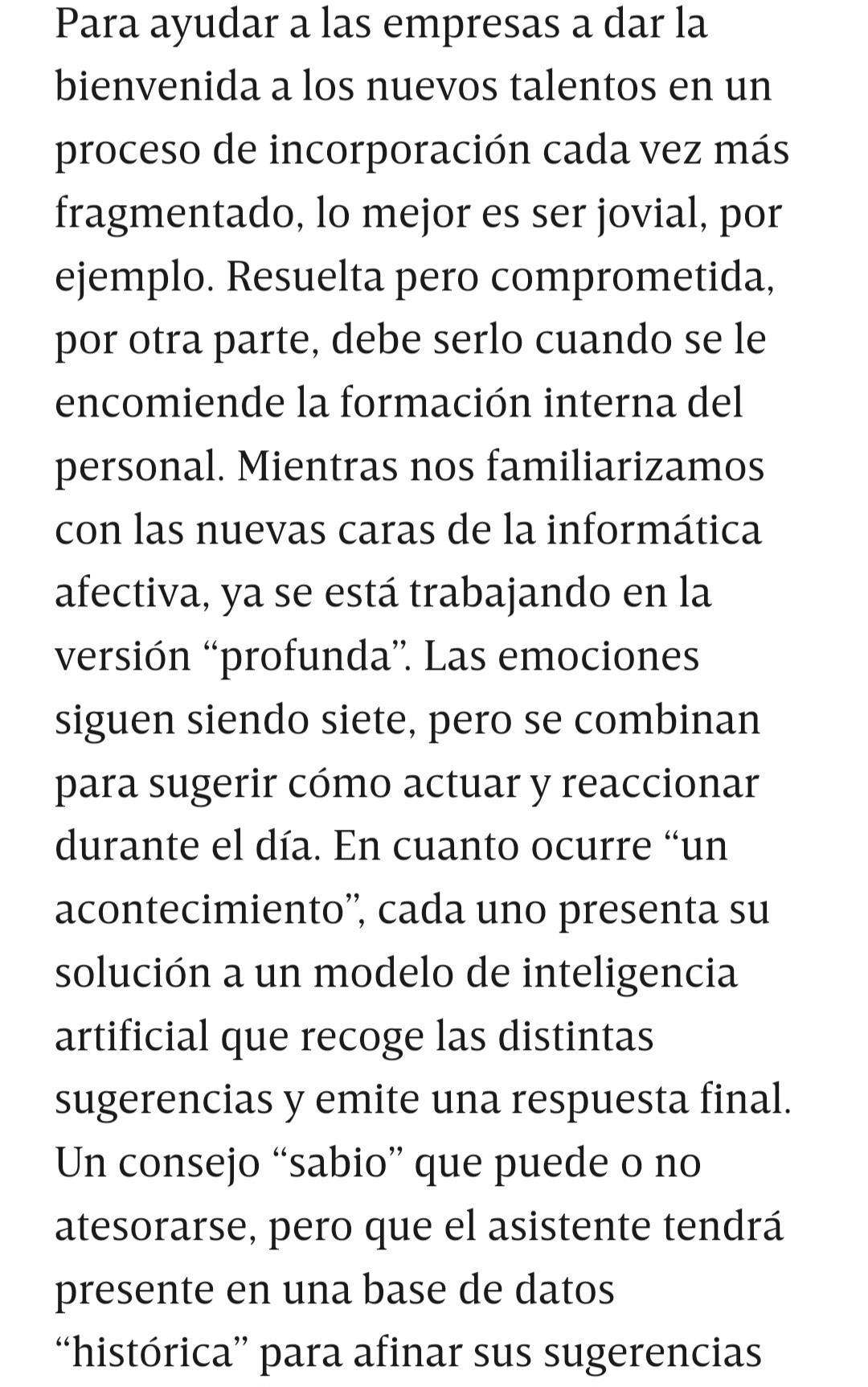 Para ayudar a las empresas a dar la bienvenida a los nuevos talentos en un proceso de incorporación cada vez más fragmentado, lo mejor es ser jovial, por ejemplo. Resuelta pero comprometida, por otra parte, debe serlo cuando se le encomiende la formación interna del personal. Mientras nos familiarizamos con las nuevas caras de la informática afectiva, ya se está trabajando en la versión “profunda”. Las emociones siguen siendo siete, pero se combinan para sugerir cómo actuar y reaccionar durante el día. En cuanto ocurre “un acontecimiento”, cada uno presenta su solución a un modelo de inteligencia artificial que recoge las distintas sugerencias y emite una respuesta final. Un consejo “sabio” que puede o no atesorarse, pero que el asistente tendrá presente en una base de datos “histórica” para afinar sus sugerencias